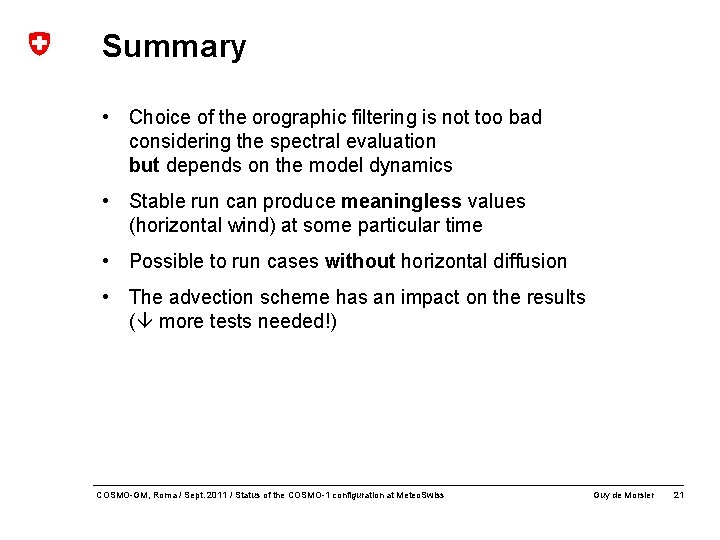 Summary

• Choice of the orographic filtering is not too bad considering the spectral evaluation but depends on the model dynamics

• Stable run can produce meaningless values (horizontal wind) at some particular time

• Possible to run cases without horizontal diffusion

• The advection scheme has an impact on the results (↓ more tests needed!)

COSMO-GM, Roma / Sept.2011 / Status of the COSMO-1 configuration at MeteoSwiss Guy de Morsier 21